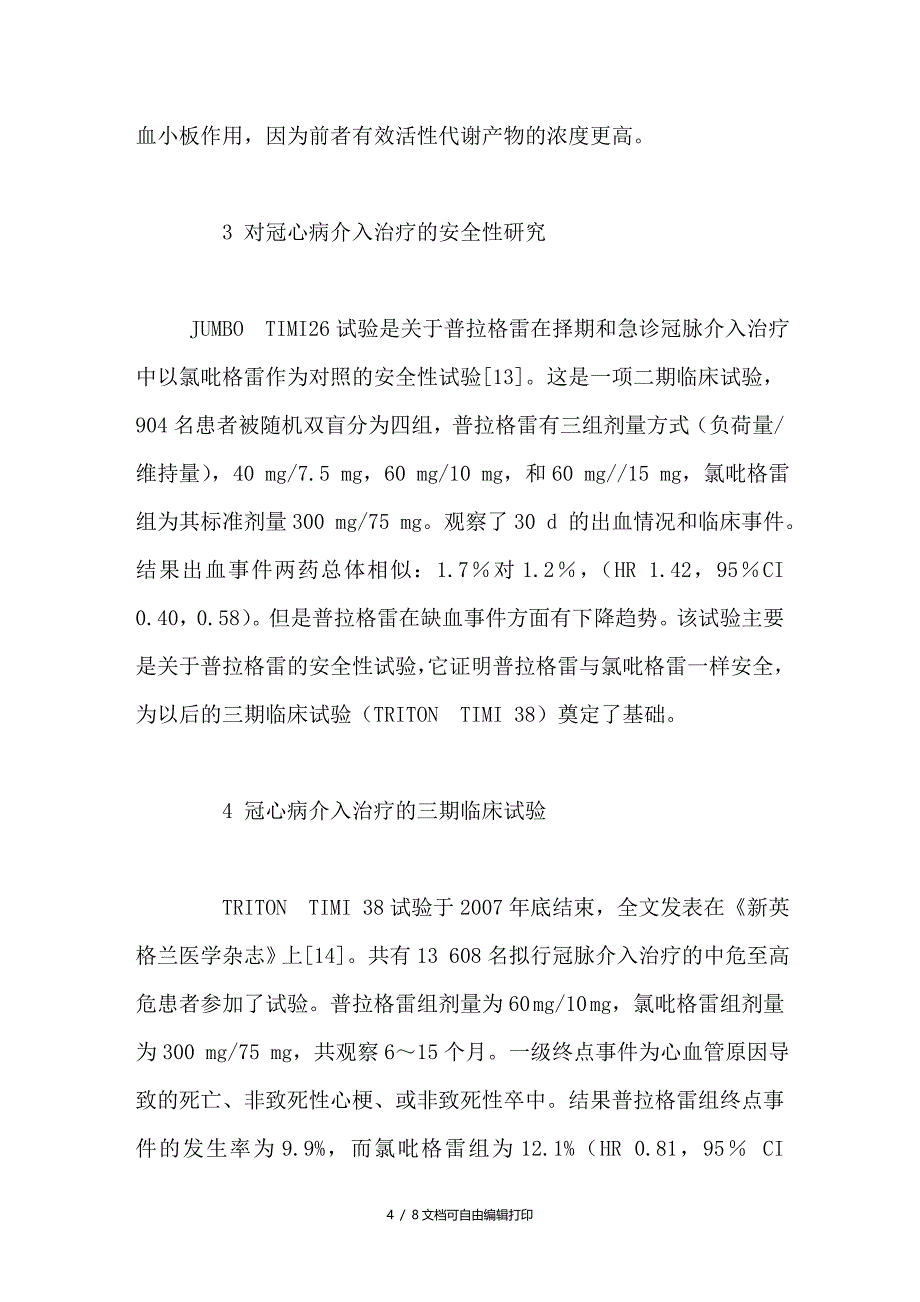 血小板作用，因为前者有效活性代谢产物的浓度更高。

3 对冠心病介入治疗的安全性研究

JUMBO TIMI26 试验是关于普拉格雷在择期和急诊冠脉介入治疗中以氯吡格雷作为对照的安全性试验[13]。这是一项二期临床试验，904 名患者被随机双盲分为四组，普拉格雷有三组剂量方式（负荷量/维持量），40 mg/7.5 mg，60 mg/10 mg，和 60 mg//15 mg，氯吡格雷组为其标准剂量 300 mg/75 mg。观察了 30 d 的出血情况和临床事件。结果出血事件两药总体相似：1.7％对 1.2％，（HR 1.42，95％CI 0.40，0.58）。但是普拉格雷在缺血事件方面有下降趋势。该试验主要是关于普拉格雷的安全性试验，它证明普拉格雷与氯吡格雷一样安全，为以后的三期临床试验（TRITON TIMI 38）奠定了基础。

4 冠心病介入治疗的三期临床试验

TRITON TIMI 38 试验于 2007 年底结束，全文发表在《新英格兰医学杂志》上[14]。共有 13 608 名拟行冠脉介入治疗的中危至高危患者参加了试验。普拉格雷组剂量为 60mg/10mg，氯吡格雷组剂量为 300 mg/75 mg，共观察 6～15 个月。一级终点事件为心血管原因导致的死亡、非致死性心梗、或非致死性卒中。结果普拉格雷组终点事件的发生率为 9.9%，而氯吡格雷组为 12.1%（HR 0.81，95％ CI

4 / 8 文档可自由编辑打印